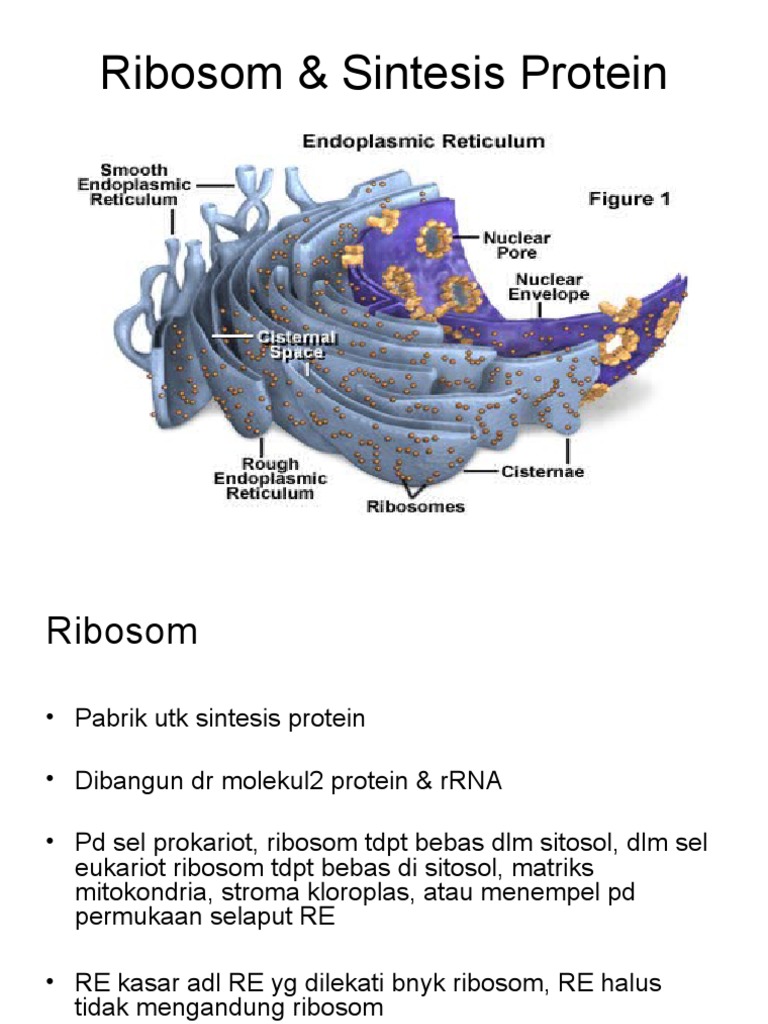 Ribosom & Sintesis Protein

Endoplasmic Reticulum

Smooth Endoplasmic Reticulum

Figure 1

Nuclear Pore

Nuclear Envelope

Cisternal Space

Rough Endoplasmic Reticulum

Ribosomes

Cisternae

Ribosom

• Pabrik utk sintesis protein

• Dibangun dr molekul2 protein & rRNA

• Pd sel prokariot, ribosom tdpt bebas dlm sitosol, dlm sel eukariot ribosom tdpt bebas di sitosol, matriks mitokondria, stroma kloroplas, atau menempel pd permukaan selaput RE

• RE kasar adl RE yg dilekati bnyk ribosom, RE halus tidak mengandung ribosom